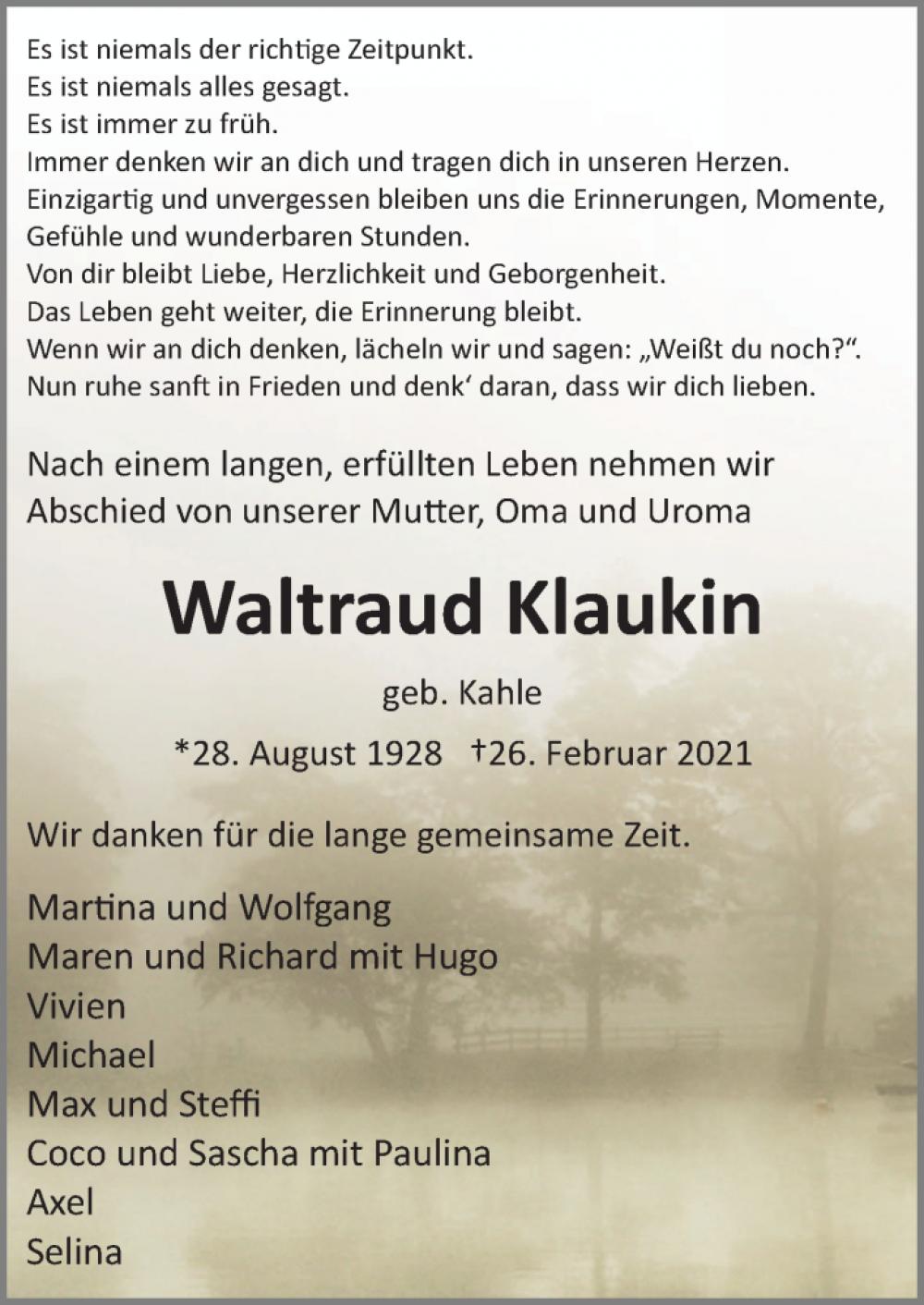 Es ist niemals der richtige Zeitpunkt.
Es ist niemals alles gesagt.
Es ist immer zu früh.
Immer denken wir an dich und tragen dich in unseren Herzen.
Einzigartig und unvergessen bleiben uns die Erinnerungen, Momente, Gefühle und wunderbaren Stunden.
Von dir bleibt Liebe, Herzlichkeit und Geborgenheit.
Das Leben geht weiter, die Erinnerung bleibt.
Wenn wir an dich denken, lächeln wir und sagen: „Weißt du noch?“.
Nun ruhe sanft in Frieden und denk‘ daran, dass wir dich lieben.

Nach einem langen, erfüllten Leben nehmen wir Abschied von unserer Mutter, Oma und Uroma

Waltraud Klaukin

geb. Kahle

*28. August 1928 †26. Februar 2021

Wir danken für die lange gemeinsame Zeit.

Martina und Wolfgang
Maren und Richard mit Hugo
Vivien
Michael
Max und Steffi
Coco und Sascha mit Paulina
Axel
Selina